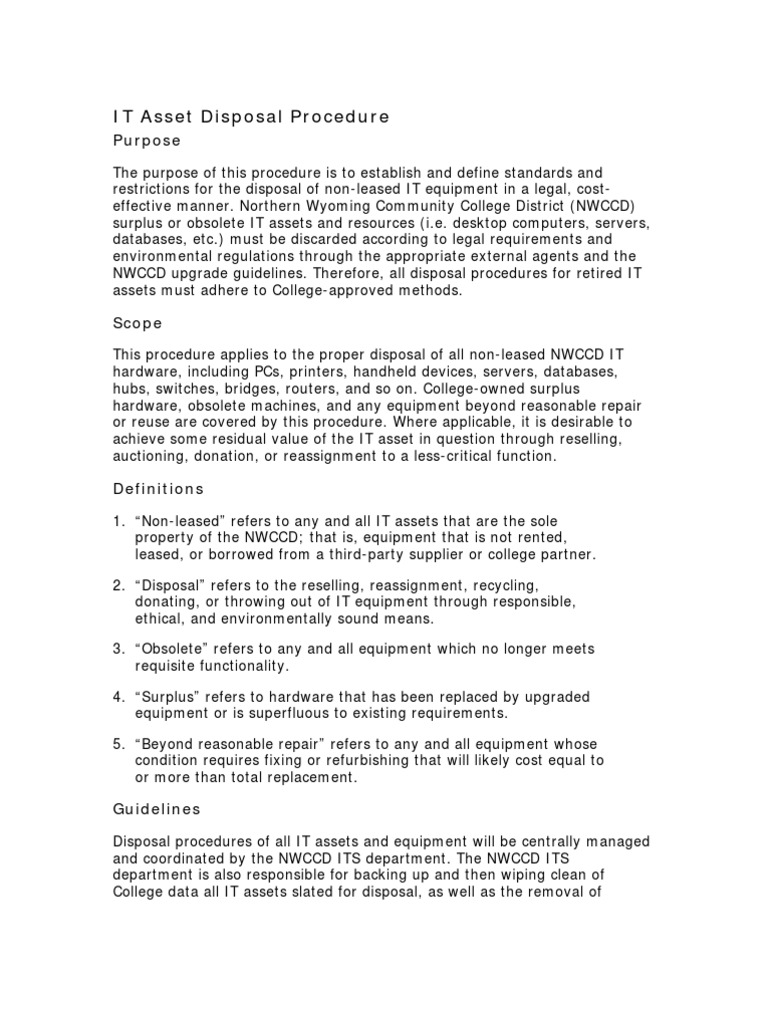 IT Asset Disposal Procedure

Purpose

The purpose of this procedure is to establish and define standards and restrictions for the disposal of non-leased IT equipment in a legal, cost-effective manner. Northern Wyoming Community College District (NWCCD) surplus or obsolete IT assets and resources (i.e. desktop computers, servers, databases, etc.) must be discarded according to legal requirements and environmental regulations through the appropriate external agents and the NWCCD upgrade guidelines. Therefore, all disposal procedures for retired IT assets must adhere to College-approved methods.

Scope

This procedure applies to the proper disposal of all non-leased NWCCD IT hardware, including PCs, printers, handheld devices, servers, databases, hubs, switches, bridges, routers, and so on. College-owned surplus hardware, obsolete machines, and any equipment beyond reasonable repair or reuse are covered by this procedure. Where applicable, it is desirable to achieve some residual value of the IT asset in question through reselling, auctioning, donation, or reassignment to a less-critical function.

Definitions

1. “Non-leased” refers to any and all IT assets that are the sole property of the NWCCD; that is, equipment that is not rented, leased, or borrowed from a third-party supplier or college partner.

2. “Disposal” refers to the reselling, reassignment, recycling, donating, or throwing out of IT equipment through responsible, ethical, and environmentally sound means.

3. “Obsolete” refers to any and all equipment which no longer meets requisite functionality.

4. “Surplus” refers to hardware that has been replaced by upgraded equipment or is superfluous to existing requirements.

5. “Beyond reasonable repair” refers to any and all equipment whose condition requires fixing or refurbishing that will likely cost equal to or more than total replacement.

Guidelines

Disposal procedures of all IT assets and equipment will be centrally managed and coordinated by the NWCCD ITS department. The NWCCD ITS department is also responsible for backing up and then wiping clean of College data all IT assets slated for disposal, as well as the removal of